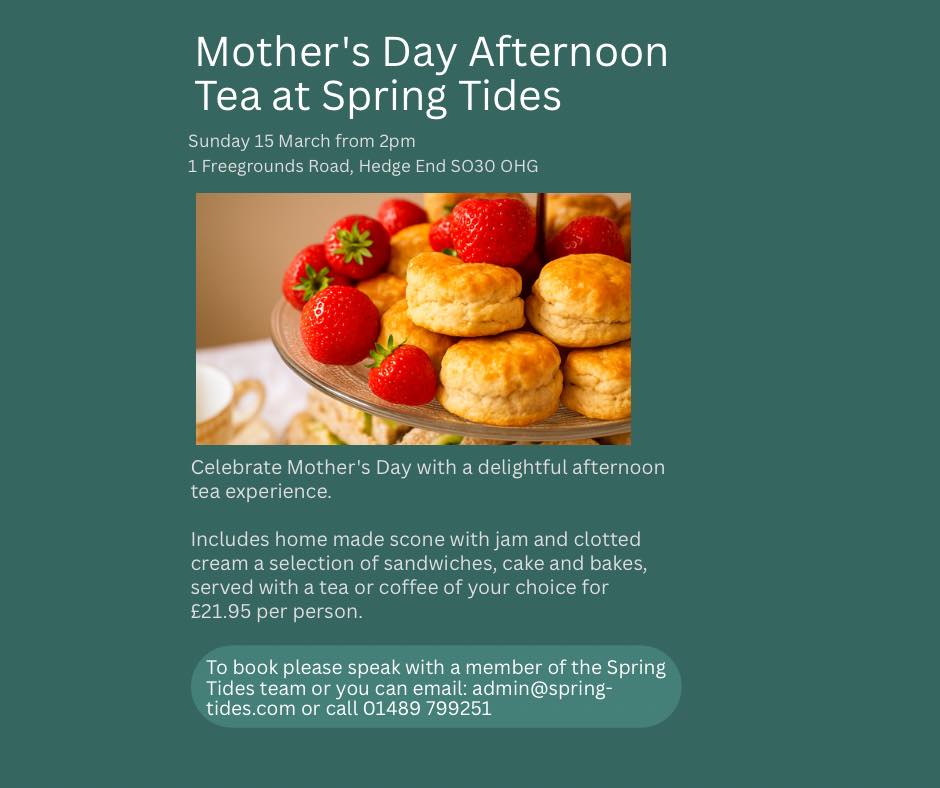 Mother's Day Afternoon Tea at Spring Tides

Sunday 15 March from 2pm
1 Freegrounds Road, Hedge End SO30 OHG

Celebrate Mother's Day with a delightful afternoon tea experience.

Includes home made scone with jam and clotted cream a selection of sandwiches, cake and bakes, served with a tea or coffee of your choice for £21.95 per person.

To book please speak with a member of the Spring Tides team or you can email: admin@spring-tides.com or call 01489 799251